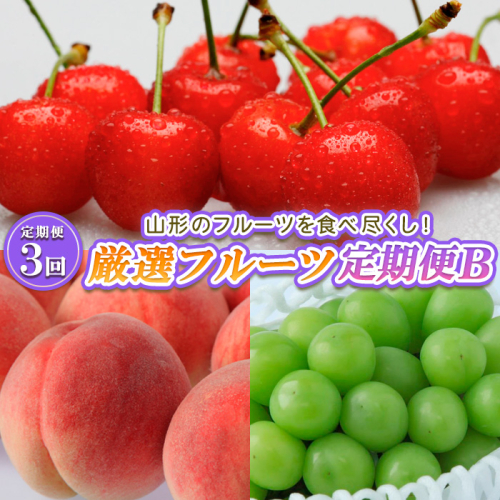 定期便
3回

山形のフルーツを食べ尽くし!
厳選フルーツ定期便B